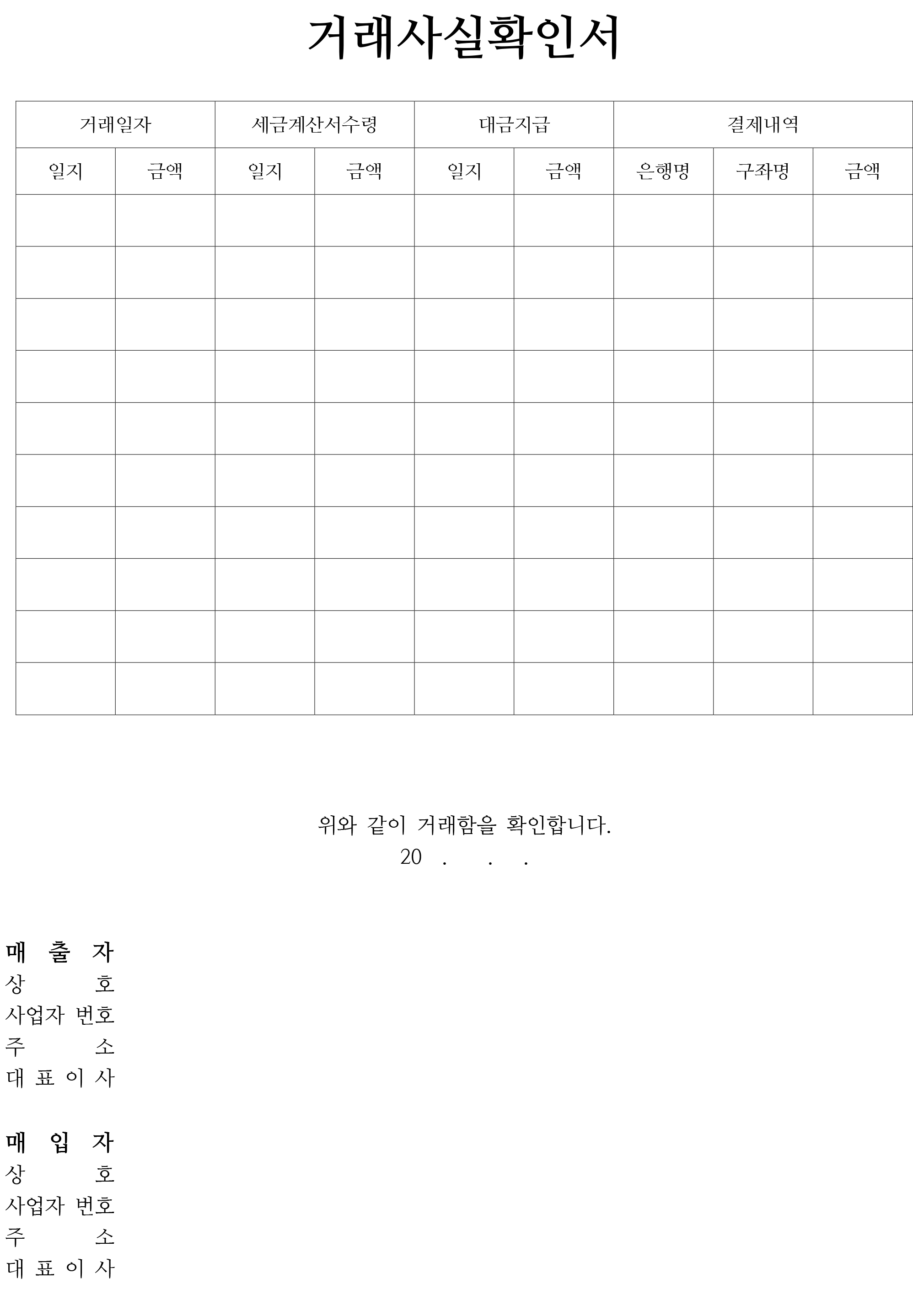 거래사실확인서

| 거래일자 | | 세금계산서수령 | | 대금지급 | | 결제내역 | | |
|---|---|---|---|---|---|---|---|---|
| 일지 | 금액 | 일지 | 금액 | 일지 | 금액 | 은행명 | 구좌명 | 금액 |
| | | | | | | | | |
| | | | | | | | | |
| | | | | | | | | |
| | | | | | | | | |
| | | | | | | | | |
| | | | | | | | | |
| | | | | | | | | |
| | | | | | | | | |
| | | | | | | | | |
| | | | | | | | | |

위와 같이 거래함을 확인합니다.

20 . . .

매 출 자
상 호
사업자 번호
주 소
대 표 이 사

매 입 자
상 호
사업자 번호
주 소
대 표 이 사